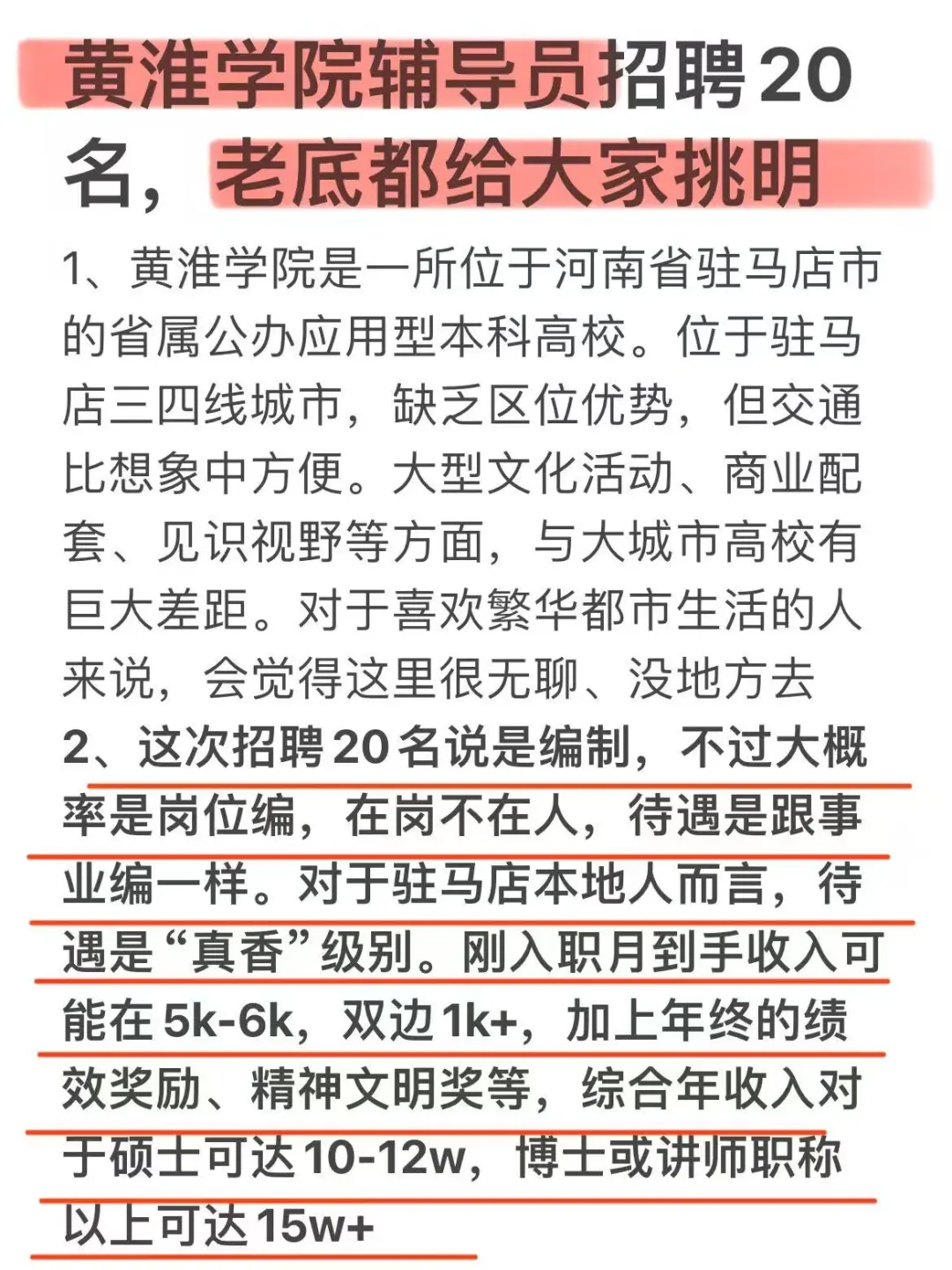 黄淮学院辅导员招聘20名，老底都给大家挑明

1、黄淮学院是一所位于河南省驻马店市的省属公办应用型本科高校。位于驻马店三四线城市，缺乏区位优势，但交通比想象中方便。大型文化活动、商业配套、见识视野等方面，与大城市高校有巨大差距。对于喜欢繁华都市生活的人来说，会觉得这里很无聊、没地方去

2、这次招聘20名说是编制，不过大概率是岗位编，在岗不在人，待遇是跟事业编一样。对于驻马店本地人而言，待遇是“真香”级别。刚入职月到手收入可能在5k-6k，双边1k+，加上年终的绩效奖励、精神文明奖等，综合年收入对于硕士可达10-12w，博士或讲师职称以上可达15w+